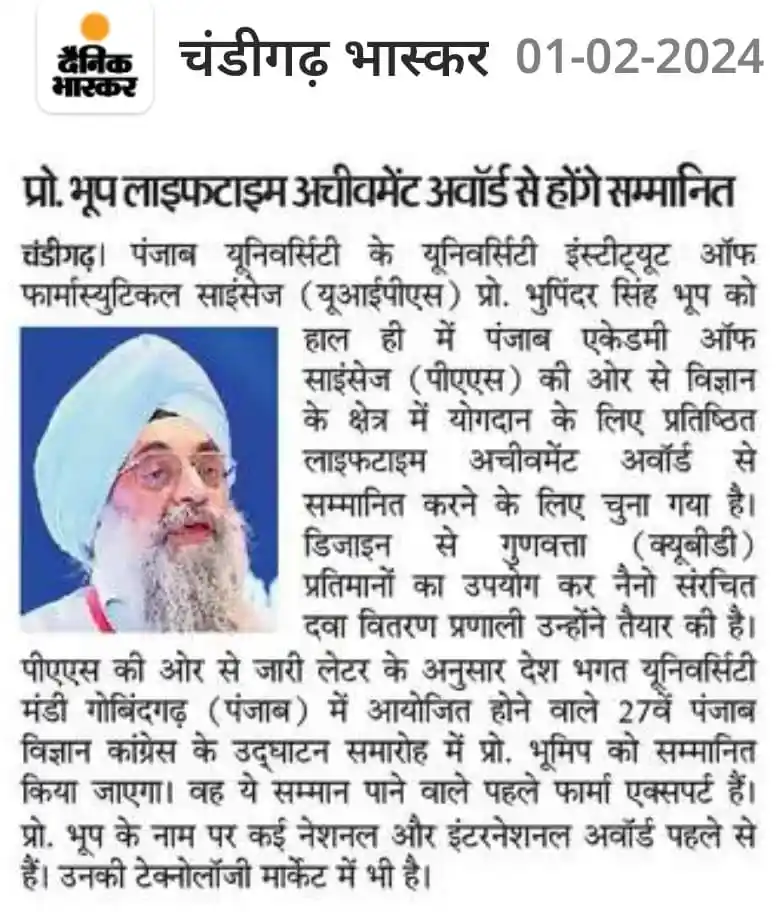 दैनिक भास्कर

चंडीगढ़ भास्कर 01-02-2024

प्रो. भूप लाइफटाइम अचीवमेंट अवॉर्ड से होंगे सम्मानित

चंडीगढ़। पंजाब यूनिवर्सिटी के यूनिवर्सिटी इंस्टीट्यूट ऑफ फार्मास्युटिकल साइंसेज (यूआईपीएस) प्रो. भुपिंदर सिंह भूप को हाल ही में पंजाब एकेडमी ऑफ साइंसेज (पीएएस) की ओर से विज्ञान के क्षेत्र में योगदान के लिए प्रतिष्ठित लाइफटाइम अचीवमेंट अवॉर्ड से सम्मानित करने के लिए चुना गया है। डिजाइन से गुणवत्ता (क्यूबीडी) प्रतिमानों का उपयोग कर नैनो संरचित दवा वितरण प्रणाली उन्होंने तैयार की है। पीएएस की ओर से जारी लेटर के अनुसार देश भगत यूनिवर्सिटी मंडी गोबिंदगढ़ (पंजाब) में आयोजित होने वाले 27वें पंजाब विज्ञान कांग्रेस के उद्घाटन समारोह में प्रो. भूमिप को सम्मानित किया जाएगा। वह ये सम्मान पाने वाले पहले फार्मा एक्सपर्ट हैं। प्रो. भूप के नाम पर कई नेशनल और इंटरनेशनल अवॉर्ड पहले से हैं। उनकी टेक्नोलॉजी मार्केट में भी है।